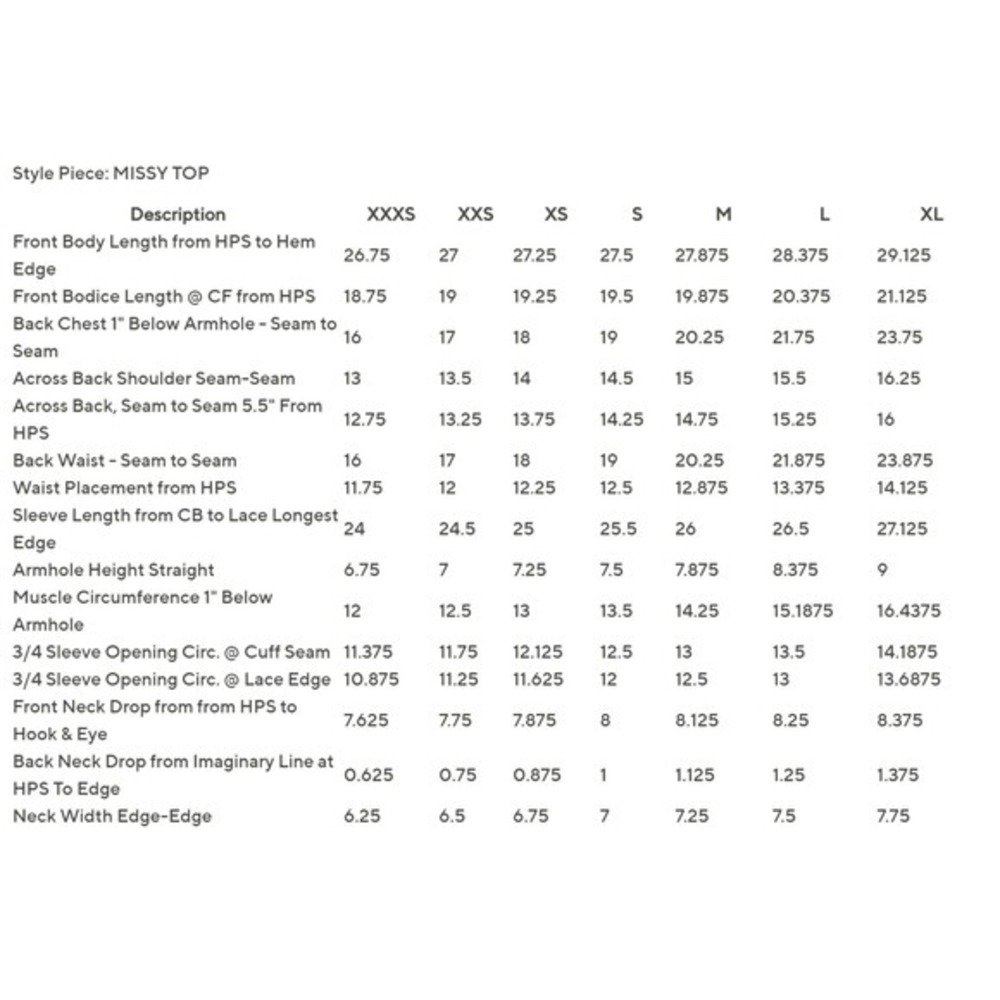 Style Piece: MISSY TOP

| Description | XXXS | XXS | XS | S | M | L | XL |
|---|---|---|---|---|---|---|---|
| Front Body Length from HPS to Hem Edge | 26.75 | 27 | 27.25 | 27.5 | 27.875 | 28.375 | 29.125 |
| Front Bodice Length @ CF from HPS | 18.75 | 19 | 19.25 | 19.5 | 19.875 | 20.375 | 21.125 |
| Back Chest 1" Below Armhole - Seam to Seam | 16 | 17 | 18 | 19 | 20.25 | 21.75 | 23.75 |
| Across Back Shoulder Seam-Seam | 13 | 13.5 | 14 | 14.5 | 15 | 15.5 | 16.25 |
| Across Back, Seam to Seam 5.5" From HPS | 12.75 | 13.25 | 13.75 | 14.25 | 14.75 | 15.25 | 16 |
| Back Waist - Seam to Seam | 16 | 17 | 18 | 19 | 20.25 | 21.875 | 23.875 |
| Waist Placement from HPS | 11.75 | 12 | 12.25 | 12.5 | 12.875 | 13.375 | 14.125 |
| Sleeve Length from CB to Lace Longest Edge | 24 | 24.5 | 25 | 25.5 | 26 | 26.5 | 27.125 |
| Armhole Height Straight | 6.75 | 7 | 7.25 | 7.5 | 7.875 | 8.375 | 9 |
| Muscle Circumference 1" Below Armhole | 12 | 12.5 | 13 | 13.5 | 14.25 | 15.1875 | 16.4375 |
| 3/4 Sleeve Opening Circ. @ Cuff Seam | 11.375 | 11.75 | 12.125 | 12.5 | 13 | 13.5 | 14.1875 |
| 3/4 Sleeve Opening Circ. @ Lace Edge | 10.875 | 11.25 | 11.625 | 12 | 12.5 | 13 | 13.6875 |
| Front Neck Drop from from HPS to Hook & Eye | 7.625 | 7.75 | 7.875 | 8 | 8.125 | 8.25 | 8.375 |
| Back Neck Drop from Imaginary Line at HPS To Edge | 0.625 | 0.75 | 0.875 | 1 | 1.125 | 1.25 | 1.375 |
| Neck Width Edge-Edge | 6.25 | 6.5 | 6.75 | 7 | 7.25 | 7.5 | 7.75 |